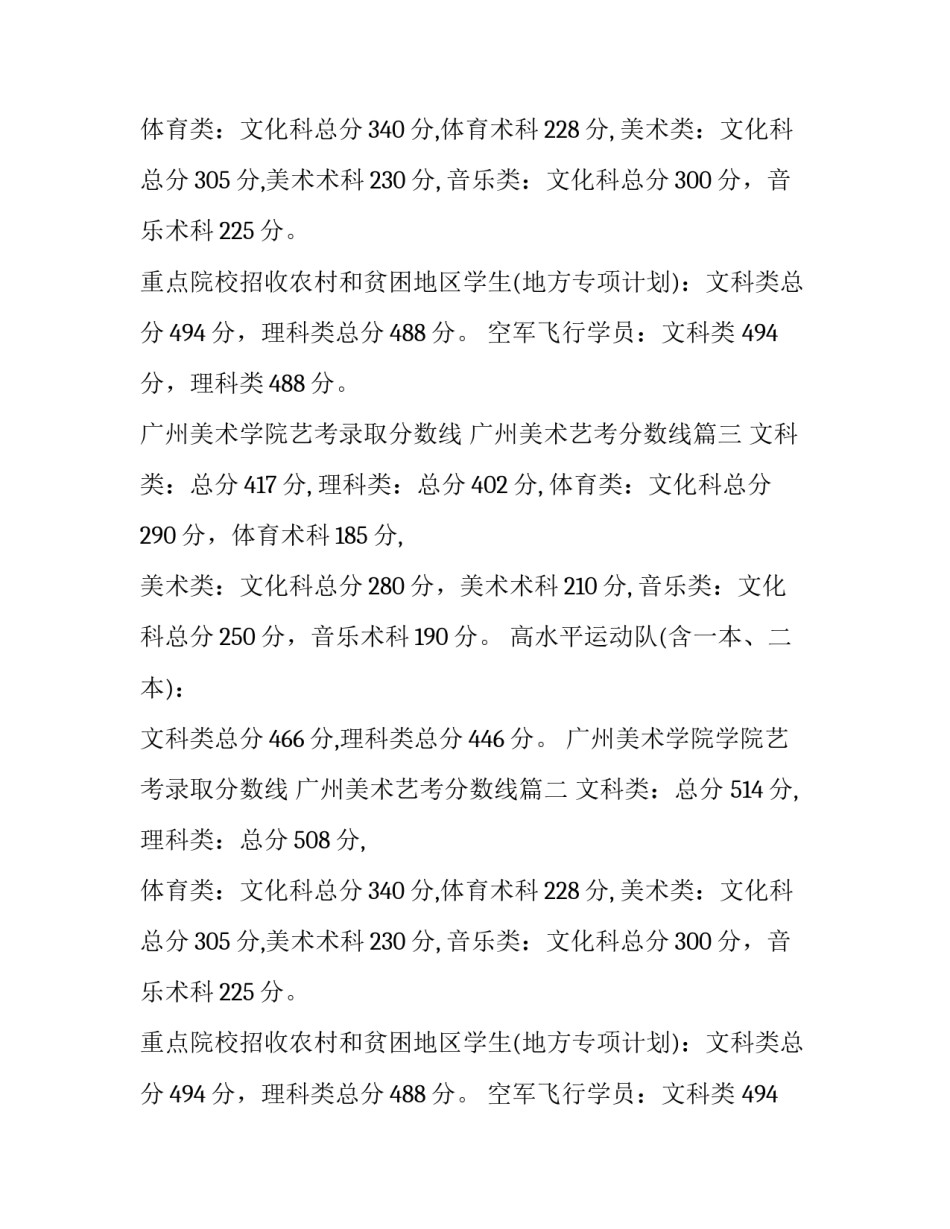 体育类：文化科总分 340 分,体育术科 228 分, 美术类：文化科总分 305 分,美术术科 230 分, 音乐类：文化科总分 300 分，音乐术科 225 分。

重点院校招收农村和贫困地区学生(地方专项计划)：文科类总分 494 分，理科类总分 488 分。 空军飞行学员：文科类 494 分，理科类 488 分。

广州美术学院艺考录取分数线 广州美术艺考分数线篇三 文科类：总分 417 分, 理科类：总分 402 分, 体育类：文化科总分 290 分，体育术科 185 分,

美术类：文化科总分 280 分，美术术科 210 分, 音乐类：文化科总分 250 分，音乐术科 190 分。 高水平运动队(含一本、二本)：

文科类总分 466 分,理科类总分 446 分。 广州美术学院学院艺考录取分数线 广州美术艺考分数线篇二 文科类：总分 514 分, 理科类：总分 508 分,

体育类：文化科总分 340 分,体育术科 228 分, 美术类：文化科总分 305 分,美术术科 230 分, 音乐类：文化科总分 300 分，音乐术科 225 分。

重点院校招收农村和贫困地区学生(地方专项计划)：文科类总分 494 分，理科类总分 488 分。 空军飞行学员：文科类 494